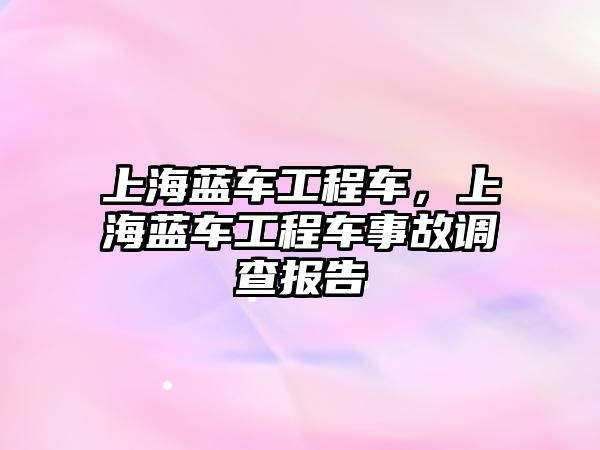 上海蓝车工程车，上海蓝车工程车事故调查报告